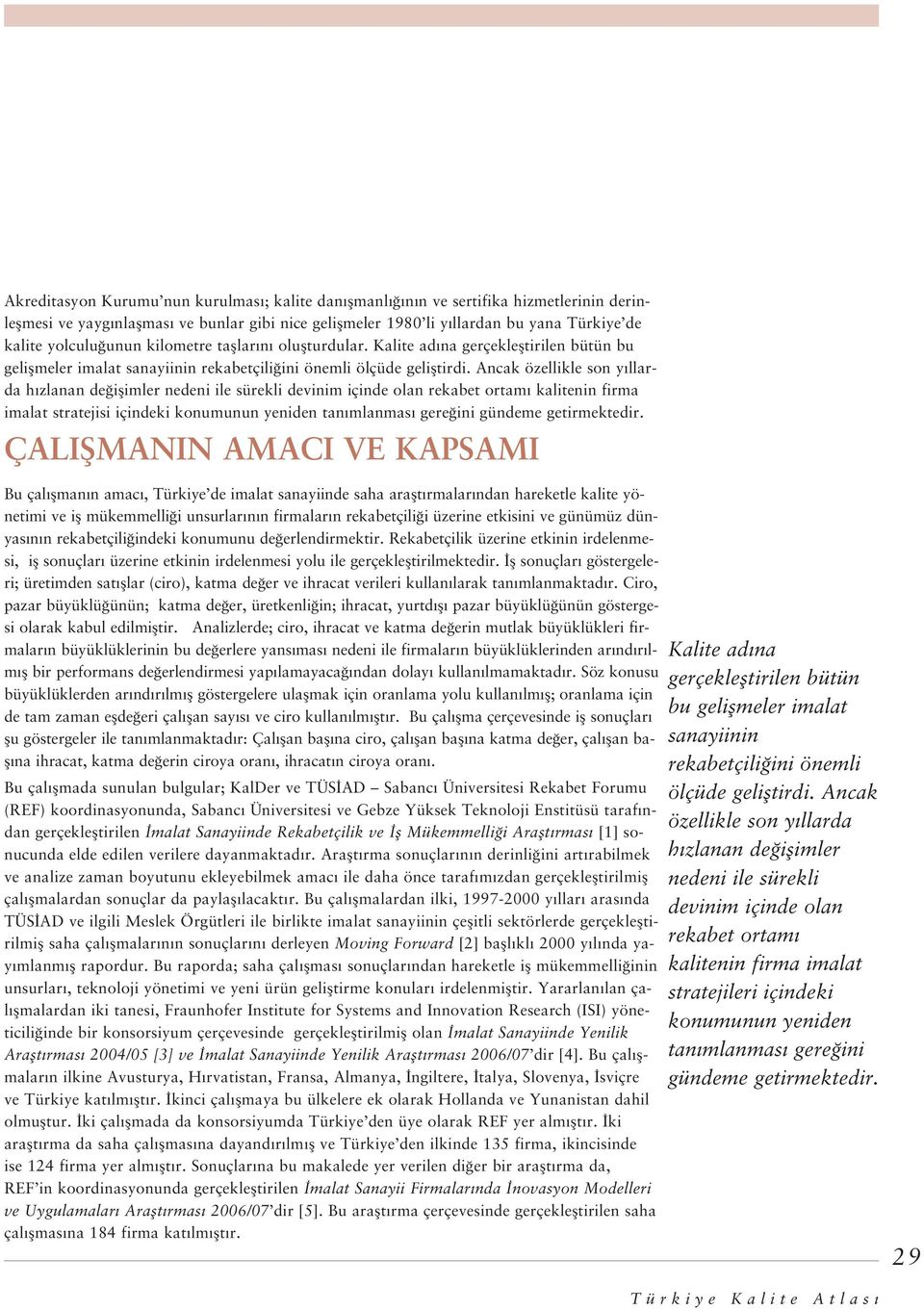 Akreditasyon Kurumu'nun kurulması; kalite danışmanlığının ve sertifika hizmetlerinin derinleşmesi ve yaygınlaşması ve bunlar gibi nice gelişmeler 1980'li yıllardan bu yana Türkiye'de kalite yolculuğunun kilometre taşlarını oluşturdular. Kalite adına gerçekleştirilen bütün bu gelişmeler imalat sanayiinin rekabetçiliğini önemli ölçüde geliştirdi. Ancak özellikle son yıllarda hızlanan değişimler nedeni ile sürekli devinim içinde olan rekabet ortamı kalitenin firma imalat stratejisi içindeki konumunun yeniden tanımlanması gereğini gündeme getirmektedir.

ÇALIŞMANIN AMACI VE KAPSAMI

Bu çalışmanın amacı, Türkiye'de imalat sanayiinde saha araştırmalarından hareketle kalite yönetimi ve iş mükemmelliği unsurlarının firmaların rekabetçiliği üzerine etkisini ve günümüz dünyasının rekabetçiliğindeki konumunu değerlendirmektir. Rekabetçilik üzerine etkinin irdelenmesi, iş sonuçları üzerine etkinin irdelenmesi yolu ile gerçekleştirilmektedir. İş sonuçları göstergeleri; üretimden satışlar (ciro), katma değer ve ihracat verileri kullanılarak tanımlanmaktadır. Ciro, pazar büyüklüğünün; katma değer, üretkenliğin; ihracat, yurtdışı pazar büyüklüğünün göstergesi olarak kabul edilmiştir. Analizlerde; ciro, ihracat ve katma değerin mutlak büyüklükleri firmaların büyüklüklerinin bu değerlere yansıması nedeni ile firmaların büyüklüklerinden arındırılmış bir performans değerlendirmesi yapılamayacağından dolayı kullanılmamaktadır. Söz konusu büyüklüklerden arındırılmış göstergelere ulaşmak için oranlama yolu kullanılmış; oranlama için de tam zaman eşdeğeri çalışan sayısı ve ciro kullanılmıştır. Bu çalışma çerçevesinde iş sonuçları şu göstergeler ile tanımlanmaktadır: Çalışan başına ciro, çalışan başına katma değer, çalışan başına ihracat, katma değerin ciroya oranı, ihracatın ciroya oranı.

Bu çalışmada sunulan bulgular; KalDer ve TÜSİAD – Sabancı Üniversitesi Rekabet Forumu (REF) koordinasyonunda, Sabancı Üniversitesi ve Gebze Yüksek Teknoloji Enstitüsü tarafından gerçekleştirilen İmalat Sanayiinde Rekabetçilik ve İş Mükemmelliği Araştırması [1] sonucunda elde edilen verilere dayanmaktadır. Araştırma sonuçlarının derinliğini artırabilmek ve analize zaman boyutunu ekleyebilmek amacı ile daha önce tarafımızdan gerçekleştirilmiş çalışmalardan sonuçlar da paylaşılacaktır. Bu çalışmalardan ilki, 1997-2000 yılları arasında TÜSİAD ve ilgili Meslek Örgütleri ile birlikte imalat sanayiinin çeşitli sektörlerde gerçekleştirilmiş saha çalışmalarının sonuçlarını derleyen Moving Forward [2] başlıklı 2000 yılında yayımlanmış rapordur. Bu raporda; saha çalışması sonuçlarından hareketle iş mükemmelliğinin unsurları, teknoloji yönetimi ve yeni ürün geliştirme konuları irdelenmiştir. Yararlanılan çalışmalardan iki tanesi, Fraunhofer Institute for Systems and Innovation Research (ISI) yöneticiliğinde bir konsorsiyum çerçevesinde gerçekleştirilmiş olan İmalat Sanayiinde Yenilik Araştırması 2004/05 [3] ve İmalat Sanayiinde Yenilik Araştırması 2006/07'dir [4]. Bu çalışmaların ilkine Avusturya, Hırvatistan, Fransa, Almanya, İngiltere, İtalya, Slovenya, İsviçre ve Türkiye katılmıştır. İkinci çalışmaya bu ülkelere ek olarak Hollanda ve Yunanistan dahil olmuştur. İki çalışmada da konsorsiyumda Türkiye'den üye olarak REF yer almıştır. İki araştırma da saha çalışmasına dayandırılmış ve Türkiye'den ilkinde 135 firma, ikincisinde ise 124 firma yer almıştır. Sonuçlarına bu makalede yer verilen diğer bir araştırma da, REF'in koordinasyonunda gerçekleştirilen İmalat Sanayii Firmalarında İnovasyon Modelleri ve Uygulamaları Araştırması 2006/07'dir [5]. Bu araştırma çerçevesinde gerçekleştirilen saha çalışmasına 184 firma katılmıştır.

Kalite adına gerçekleştirilen bütün bu gelişmeler imalat sanayiinin rekabetçiliğini önemli ölçüde geliştirdi. Ancak özellikle son yıllarda hızlanan değişimler nedeni ile sürekli devinim içinde olan rekabet ortamı kalitenin firma imalat stratejileri içindeki konumunun yeniden tanımlanması gereğini gündeme getirmektedir.

29

Türkiye Kalite Atlası